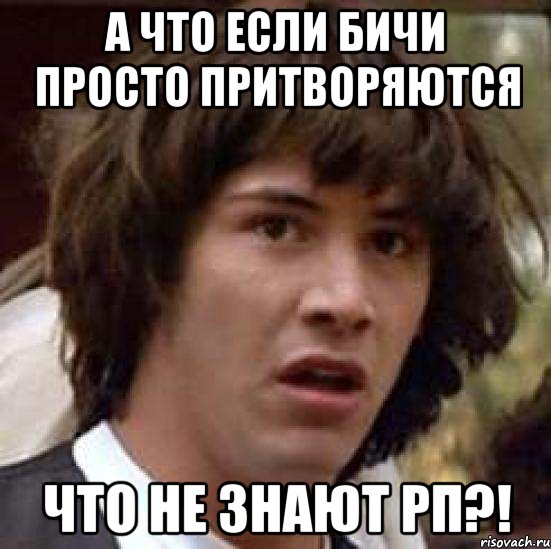 А ЧТО ЕСЛИ БИЧИ ПРОСТО ПРИТВОРЯЮТСЯ

ЧТО НЕ ЗНАЮТ РП?!

risovach.ru